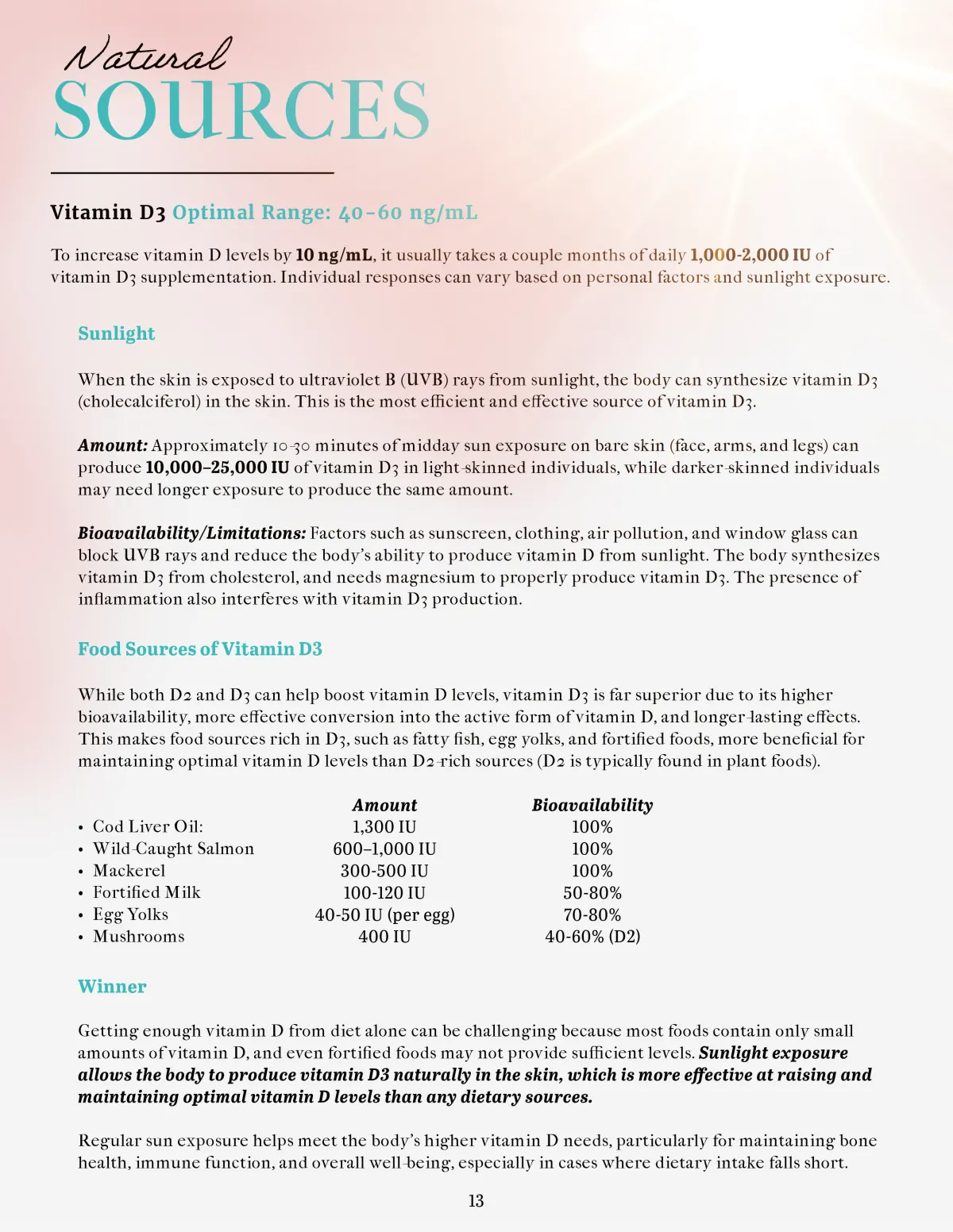 Natural
SOURCES

Vitamin D3 Optimal Range: 40–60 ng/mL

To increase vitamin D levels by 10 ng/mL, it usually takes a couple months of daily 1,000-2,000 IU of vitamin D3 supplementation. Individual responses can vary based on personal factors and sunlight exposure.

Sunlight

When the skin is exposed to ultraviolet B (UVB) rays from sunlight, the body can synthesize vitamin D3 (cholecalciferol) in the skin. This is the most efficient and effective source of vitamin D3.

Amount: Approximately 10-30 minutes of midday sun exposure on bare skin (face, arms, and legs) can produce 10,000–25,000 IU of vitamin D3 in light-skinned individuals, while darker-skinned individuals may need longer exposure to produce the same amount.

Bioavailability/Limitations: Factors such as sunscreen, clothing, air pollution, and window glass can block UVB rays and reduce the body's ability to produce vitamin D from sunlight. The body synthesizes vitamin D3 from cholesterol, and needs magnesium to properly produce vitamin D3. The presence of inflammation also interferes with vitamin D3 production.

Food Sources of Vitamin D3

While both D2 and D3 can help boost vitamin D levels, vitamin D3 is far superior due to its higher bioavailability, more effective conversion into the active form of vitamin D, and longer-lasting effects. This makes food sources rich in D3, such as fatty fish, egg yolks, and fortified foods, more beneficial for maintaining optimal vitamin D levels than D2-rich sources (D2 is typically found in plant foods).

| | Amount | Bioavailability |
|---|---|---|
| • Cod Liver Oil: | 1,300 IU | 100% |
| • Wild-Caught Salmon | 600–1,000 IU | 100% |
| • Mackerel | 300-500 IU | 100% |
| • Fortified Milk | 100-120 IU | 50-80% |
| • Egg Yolks | 40-50 IU (per egg) | 70-80% |
| • Mushrooms | 400 IU | 40-60% (D2) |

Winner

Getting enough vitamin D from diet alone can be challenging because most foods contain only small amounts of vitamin D, and even fortified foods may not provide sufficient levels. Sunlight exposure allows the body to produce vitamin D3 naturally in the skin, which is more effective at raising and maintaining optimal vitamin D levels than any dietary sources.

Regular sun exposure helps meet the body's higher vitamin D needs, particularly for maintaining bone health, immune function, and overall well-being, especially in cases where dietary intake falls short.

13